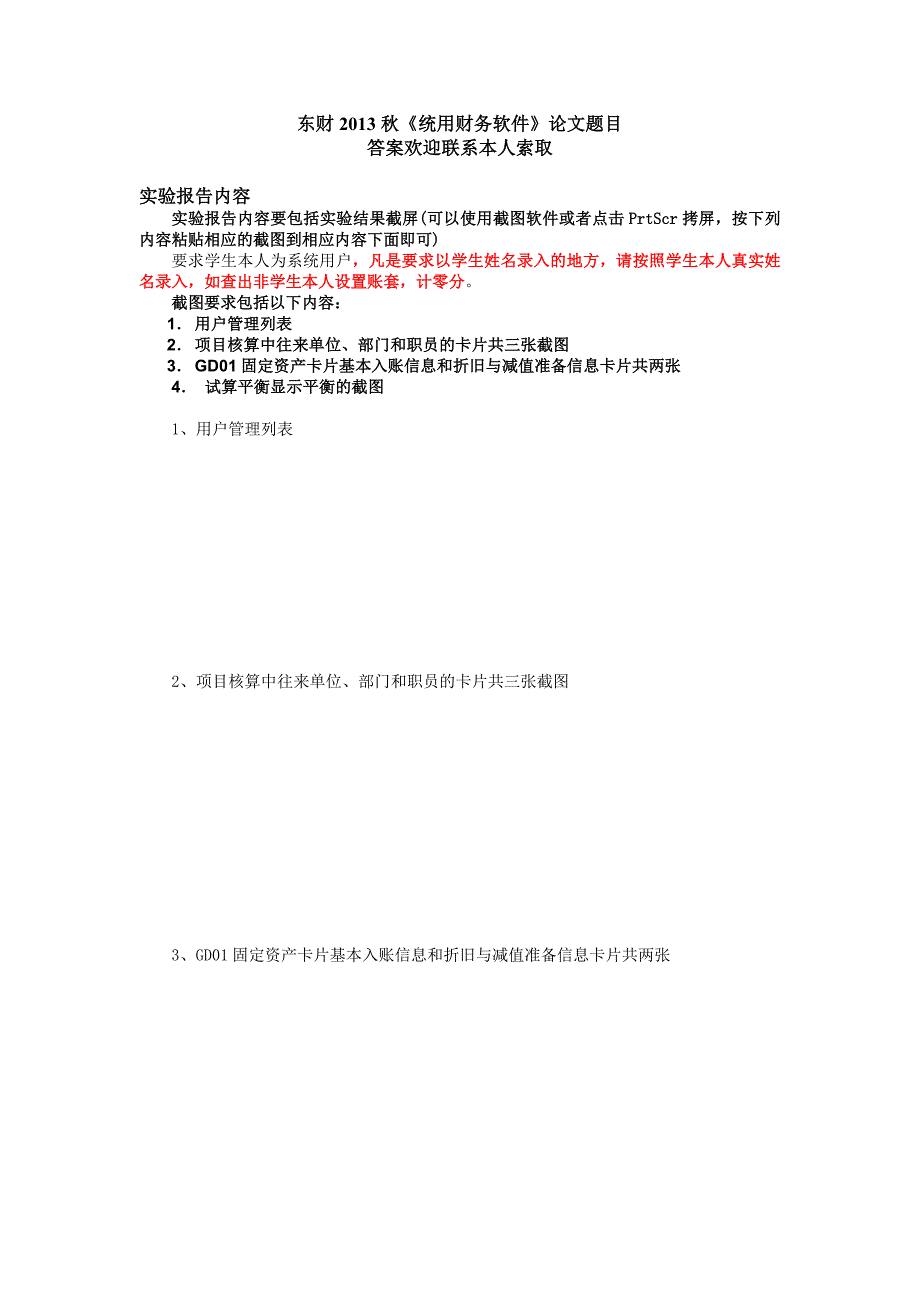 东财 2013 秋《统用财务软件》论文题目
答案欢迎联系本人索取

实验报告内容

实验报告内容要包括实验结果截屏(可以使用截图软件或者点击 PrtScr 拷屏，按下列内容粘贴相应的截图到相应内容下面即可)

要求学生本人为系统用户，凡是要求以学生姓名录入的地方，请按照学生本人真实姓名录入，如查出非学生本人设置账套，计零分。

截图要求包括以下内容：

1. 用户管理列表
2. 项目核算中往来单位、部门和职员的卡片共三张截图
3. GD01 固定资产卡片基本入账信息和折旧与减值准备信息卡片共两张
4. 试算平衡显示平衡的截图

1、用户管理列表

2、项目核算中往来单位、部门和职员的卡片共三张截图

3、GD01 固定资产卡片基本入账信息和折旧与减值准备信息卡片共两张